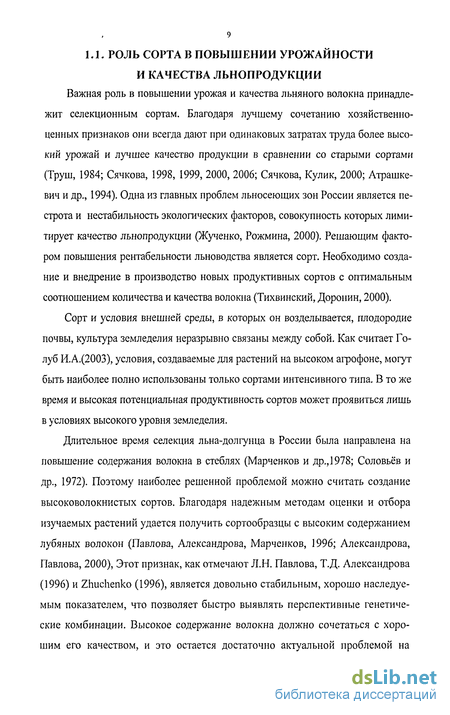 9

1.1. РОЛЬ СОРТА В ПОВЫШЕНИИ УРОЖАЙНОСТИ И КАЧЕСТВА ЛЬНОПРОДУКЦИИ

Важная роль в повышении урожая и качества льняного волокна принадлежит селекционным сортам. Благодаря лучшему сочетанию хозяйственно-ценных признаков они всегда дают при одинаковых затратах труда более высокий урожай и лучшее качество продукции в сравнении со старыми сортами (Труш, 1984; Сячкова, 1998, 1999, 2000, 2006; Сячкова, Кулик, 2000; Атрашкевич и др., 1994). Одна из главных проблем льносеющих зон России является пестрота и нестабильность экологических факторов, совокупность которых лимитирует качество льнопродукции (Жученко, Рожмина, 2000). Решающим фактором повышения рентабельности льноводства является сорт. Необходимо создание и внедрение в производство новых продуктивных сортов с оптимальным соотношением количества и качества волокна (Тихвинский, Доронин, 2000).

Сорт и условия внешней среды, в которых он возделывается, плодородие почвы, культура земледелия неразрывно связаны между собой. Как считает Голуб И.А.(2003), условия, создаваемые для растений на высоком агрофоне, могут быть наиболее полно использованы только сортами интенсивного типа. В то же время и высокая потенциальная продуктивность сортов может проявиться лишь в условиях высокого уровня земледелия.

Длительное время селекция льна-долгунца в России была направлена на повышение содержания волокна в стеблях (Марченков и др.,1978; Соловьёв и др., 1972). Поэтому наиболее решенной проблемой можно считать создание высоковолокнистых сортов. Благодаря надежным методам оценки и отбора изучаемых растений удается получить сортообразцы с высоким содержанием лубяных волокон (Павлова, Александрова, Марченков, 1996; Александрова, Павлова, 2000), Этот признак, как отмечают Л.Н. Павлова, Т.Д. Александрова (1996) и Zhuchenko (1996), является довольно стабильным, хорошо наследуемым показателем, что позволяет быстро выявлять перспективные генетические комбинации. Высокое содержание волокна должно сочетаться с хорошим его качеством, и это остается достаточно актуальной проблемой на

dsLib.net
библиотека диссертаций